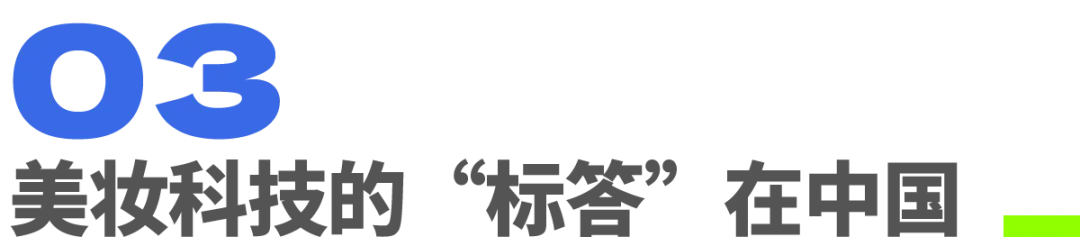 03
美妆科技的“标答”在中国